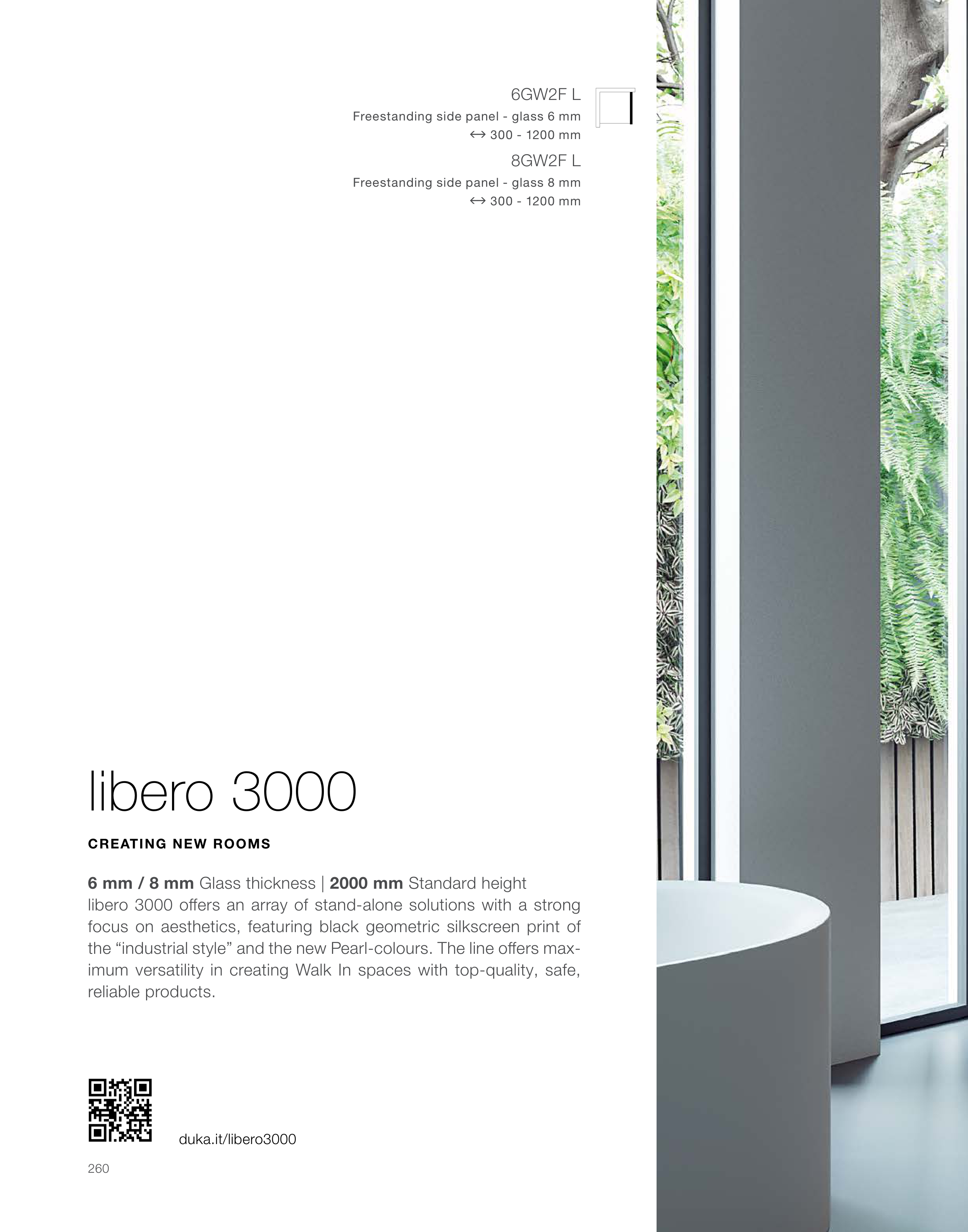 6GW2F L
Freestanding side panel - glass 6 mm
↔ 300 - 1200 mm

8GW2F L
Freestanding side panel - glass 8 mm
↔ 300 - 1200 mm

libero 3000

CREATING NEW ROOMS

6 mm / 8 mm Glass thickness | 2000 mm Standard height
libero 3000 offers an array of stand-alone solutions with a strong focus on aesthetics, featuring black geometric silkscreen print of the "industrial style" and the new Pearl-colours. The line offers maximum versatility in creating Walk In spaces with top-quality, safe, reliable products.

duka.it/libero3000

260